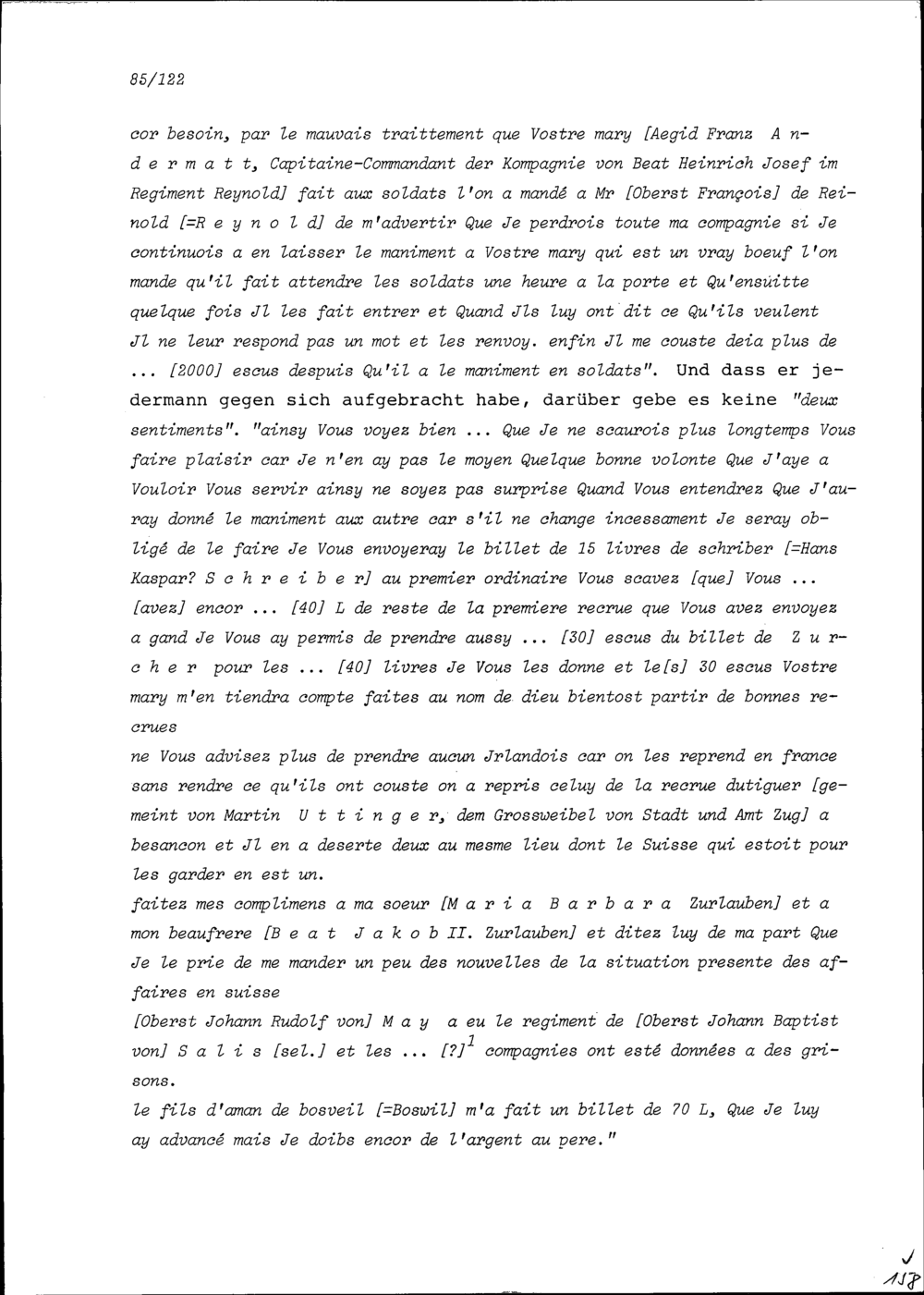 85/122

cor besoin, par le mauvais traittement que Vostre mary [Aegid Franz A n d e r m a t t, Capitaine-Commandant der Kompagnie von Beat Heinrich Josef im Regiment Reynold] fait aux soldats l'on a mandé a Mr [Oberst François] de Reinold [=R e y n o l d] de m'advertir Que Je perdrois toute ma compagnie si Je continuois a en laisser le maniment a Vostre mary qui est un vray boeuf l'on mande qu'il fait attendre les soldats une heure a la porte et Qu'ensuitte quelque fois Jl les fait entrer et Quand Jls luy ont dit ce Qu'ils veulent Jl ne leur respond pas un mot et les renvoy. enfin Jl me couste deia plus de ... [2000] escus despuis Qu'il a le maniment en soldats". Und dass er jedermann gegen sich aufgebracht habe, darüber gebe es keine "deux sentiments". "ainsy Vous voyez bien ... Que Je ne scaurois plus longtemps Vous faire plaisir car Je n'en ay pas le moyen Quelque bonne volonte Que J'aye a Vouloir Vous servir ainsy ne soyez pas surprise Quand Vous entendrez Que J'auray donné le maniment aux autre car s'il ne change incessament Je seray obligé de le faire Je Vous envoyeray le billet de 15 livres de schriber [=Hans Kaspar? S c h r e i b e r] au premier ordinaire Vous scavez [que] Vous ... [avez] encor ... [40] L de reste de la premiere recrue que Vous avez envoyez a gand Je Vous ay permis de prendre aussy ... [30] escus du billet de Z u r c h e r pour les ... [40] livres Je Vous les donne et le[s] 30 escus Vostre mary m'en tiendra compte faites au nom de dieu bientost partir de bonnes recrues

ne Vous advisez plus de prendre aucun Jrlandois car on les reprend en france sans rendre ce qu'ils ont couste on a repris celuy de la recrue dutiguer [gemeint von Martin U t t i n g e r, dem Grossweibel von Stadt und Amt Zug] a besancon et Jl en a deserte deux au mesme lieu dont le Suisse qui estoit pour les garder en est un.

faitez mes complimens a ma soeur [M a r i a B a r b a r a Zurlauben] et a mon beaufrere [B e a t J a k o b II. Zurlauben] et ditez luy de ma part Que Je le prie de me mander un peu des nouvelles de la situation presente des affaires en suisse

[Oberst Johann Rudolf von] M a y a eu le regiment de [Oberst Johann Baptist von] S a l i s [sel.] et les ... [?]$^1$ compagnies ont esté données a des grisons.

le fils d'aman de bosveil [=Boswil] m'a fait un billet de 70 L, Que Je luy ay advancé mais Je doibs encor de l'argent au pere."

158